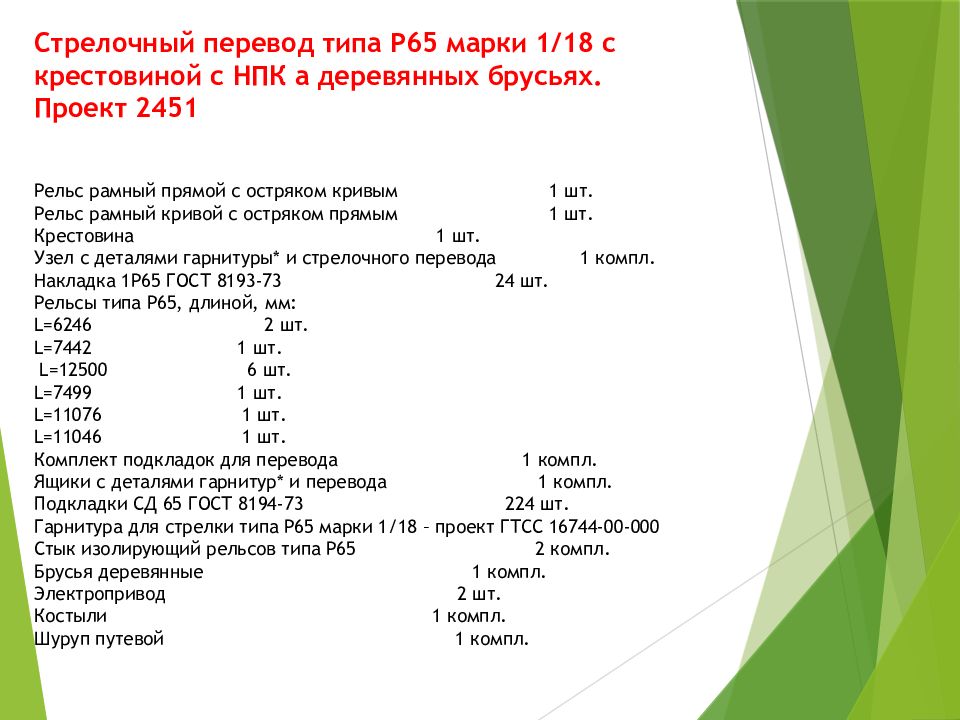 Стрелочный перевод типа Р65 марки 1/18 с крестовиной с НПК а деревянных брусьях. Проект 2451

Рельс рамный прямой с остряком кривым 1 шт.
Рельс рамный кривой с остряком прямым 1 шт.
Крестовина 1 шт.
Узел с деталями гарнитуры* и стрелочного перевода 1 компл.
Накладка 1Р65 ГОСТ 8193-73 24 шт.
Рельсы типа Р65, длиной, мм:
L=6246 2 шт.
L=7442 1 шт.
L=12500 6 шт.
L=7499 1 шт.
L=11076 1 шт.
L=11046 1 шт.
Комплект подкладок для перевода 1 компл.
Ящики с деталями гарнитур* и перевода 1 компл.
Подкладки СД 65 ГОСТ 8194-73 224 шт.
Гарнитура для стрелки типа Р65 марки 1/18 – проект ГТСС 16744-00-000
Стык изолирующий рельсов типа Р65 2 компл.
Брусья деревянные 1 компл.
Электропривод 2 шт.
Костыли 1 компл.
Шуруп путевой 1 компл.